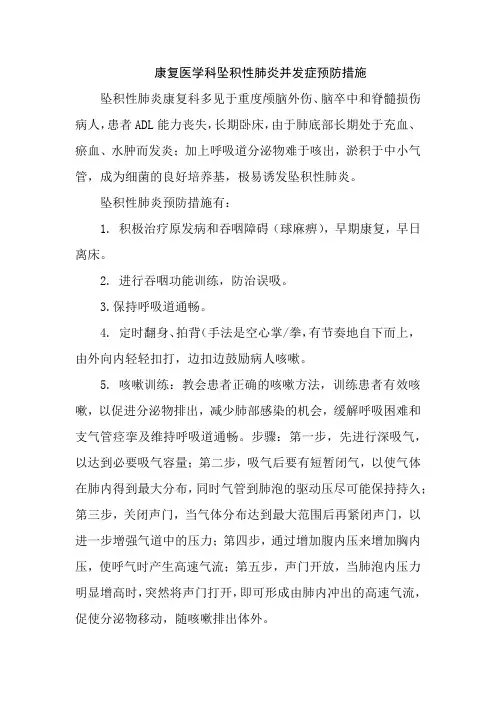 康复医学科坠积性肺炎并发症预防措施

坠积性肺炎康复科多见于重度颅脑外伤、脑卒中和脊髓损伤病人，患者ADL能力丧失，长期卧床，由于肺底部长期处于充血、瘀血、水肿而发炎；加上呼吸道分泌物难于咳出，淤积于中小气管，成为细菌的良好培养基，极易诱发坠积性肺炎。

坠积性肺炎预防措施有：

1. 积极治疗原发病和吞咽障碍（球麻痹），早期康复，早日离床。

2. 进行吞咽功能训练，防治误吸。

3.保持呼吸道通畅。

4. 定时翻身、拍背(手法是空心掌/拳，有节奏地自下而上，由外向内轻轻扣打，边扣边鼓励病人咳嗽。

5. 咳嗽训练：教会患者正确的咳嗽方法，训练患者有效咳嗽，以促进分泌物排出，减少肺部感染的机会，缓解呼吸困难和支气管痉挛及维持呼吸道通畅。步骤：第一步，先进行深吸气，以达到必要吸气容量；第二步，吸气后要有短暂闭气，以使气体在肺内得到最大分布，同时气管到肺泡的驱动压尽可能保持持久；第三步，关闭声门，当气体分布达到最大范围后再紧闭声门，以进一步增强气道中的压力；第四步，通过增加腹内压来增加胸内压，使呼气时产生高速气流；第五步，声门开放，当肺泡内压力明显增高时，突然将声门打开，即可形成由肺内冲出的高速气流，促使分泌物移动，随咳嗽排出体外。